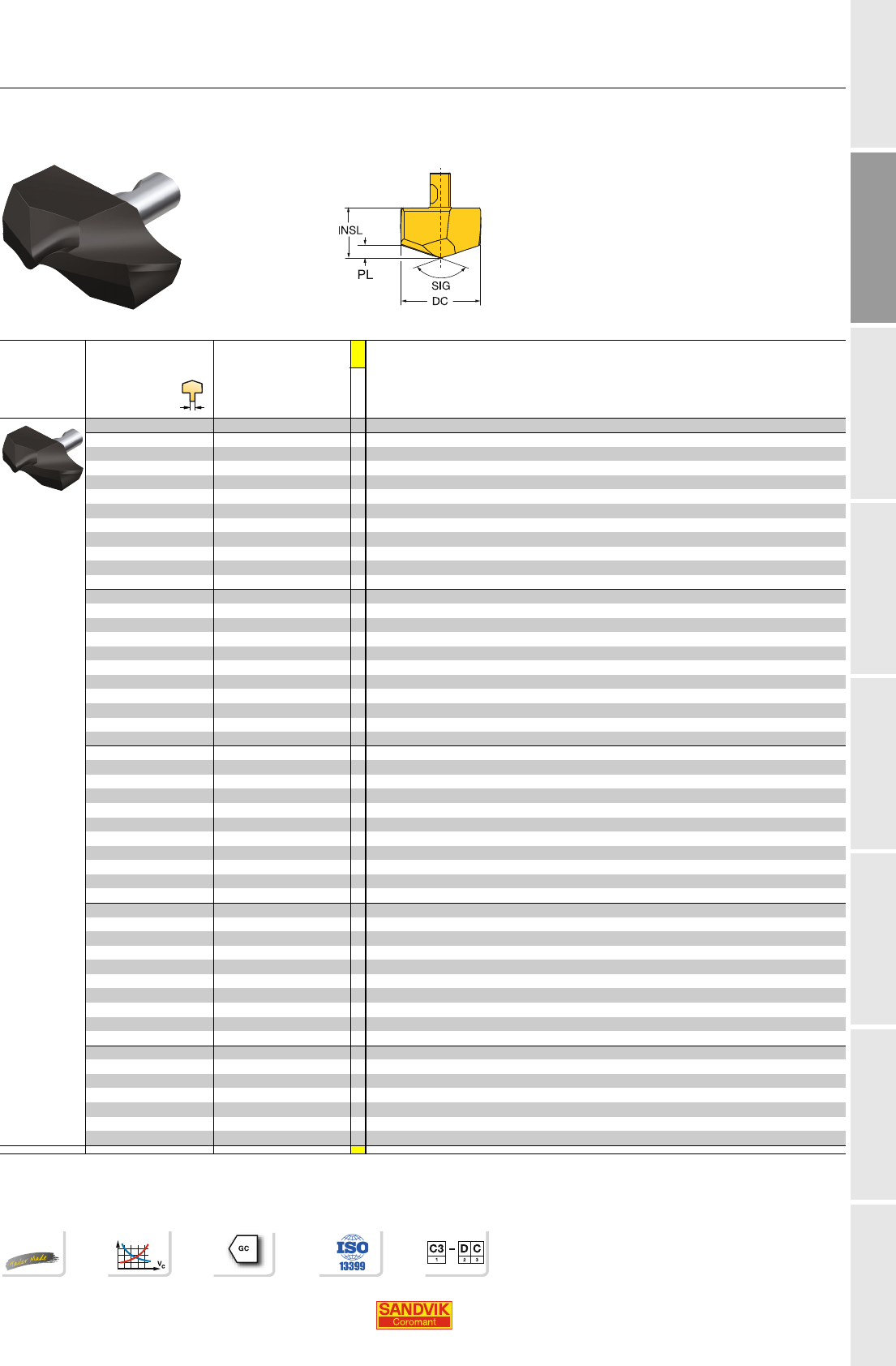 INSL

PL

SIG

DC

Tailor Made

$v_c$

GC

ISO
13399

C3 – D C
1 2 3

SANDVIK
Coromant